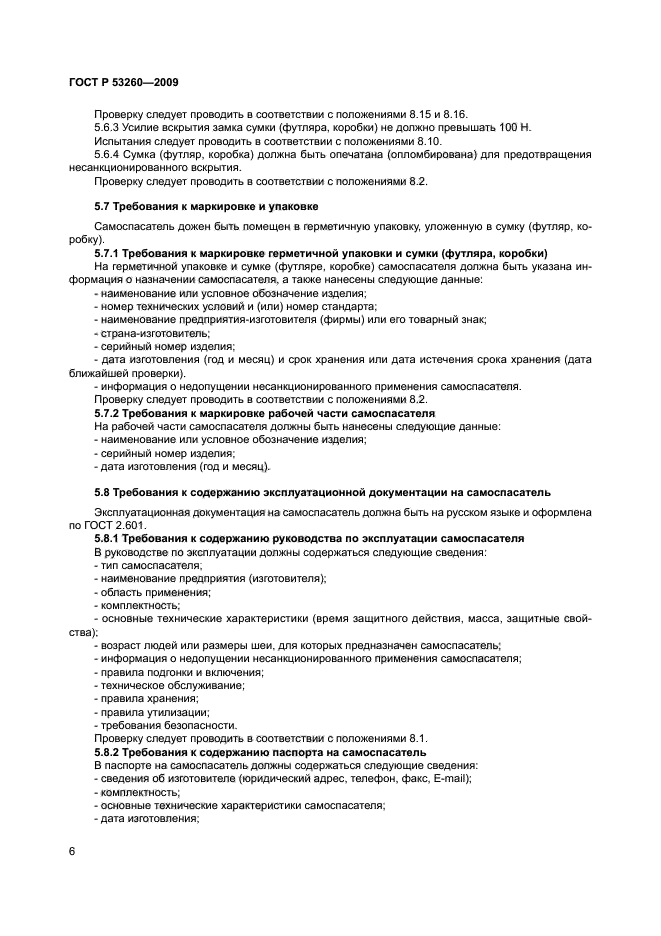 ГОСТ Р 53260—2009

Проверку следует проводить в соответствии с положениями 8.15 и 8.16.
5.6.3 Усилие вскрытия замка сумки (футляра, коробки) не должно превышать 100 Н.
Испытания следует проводить в соответствии с положениями 8.10.
5.6.4 Сумка (футляр, коробка) должна быть опечатана (опломбирована) для предотвращения несанкционированного вскрытия.
Проверку следует проводить в соответствии с положениями 8.2.

5.7 Требования к маркировке и упаковке

Самоспасатель дожен быть помещен в герметичную упаковку, уложенную в сумку (футляр, коробку).
5.7.1 Требования к маркировке герметичной упаковки и сумки (футляра, коробки)
На герметичной упаковке и сумке (футляре, коробке) самоспасателя должна быть указана информация о назначении самоспасателя, а также нанесены следующие данные:
- наименование или условное обозначение изделия;
- номер технических условий и (или) номер стандарта;
- наименование предприятия-изготовителя (фирмы) или его товарный знак;
- страна-изготовитель;
- серийный номер изделия;
- дата изготовления (год и месяц) и срок хранения или дата истечения срока хранения (дата ближайшей проверки).
- информация о недопущении несанкционированного применения самоспасателя.
Проверку следует проводить в соответствии с положениями 8.2.
5.7.2 Требования к маркировке рабочей части самоспасателя
На рабочей части самоспасателя должны быть нанесены следующие данные:
- наименование или условное обозначение изделия;
- серийный номер изделия;
- дата изготовления (год и месяц).

5.8 Требования к содержанию эксплуатационной документации на самоспасатель

Эксплуатационная документация на самоспасатель должна быть на русском языке и оформлена по ГОСТ 2.601.
5.8.1 Требования к содержанию руководства по эксплуатации самоспасателя
В руководстве по эксплуатации должны содержаться следующие сведения:
- тип самоспасателя;
- наименование предприятия (изготовителя);
- область применения;
- комплектность;
- основные технические характеристики (время защитного действия, масса, защитные свойства);
- возраст людей или размеры шеи, для которых предназначен самоспасатель;
- информация о недопущении несанкционированного применения самоспасателя;
- правила подгонки и включения;
- техническое обслуживание;
- правила хранения;
- правила утилизации;
- требования безопасности.
Проверку следует проводить в соответствии с положениями 8.1.
5.8.2 Требования к содержанию паспорта на самоспасатель
В паспорте на самоспасатель должны содержаться следующие сведения:
- сведения об изготовителе (юридический адрес, телефон, факс, E-mail);
- комплектность;
- основные технические характеристики самоспасателя;
- дата изготовления;

6